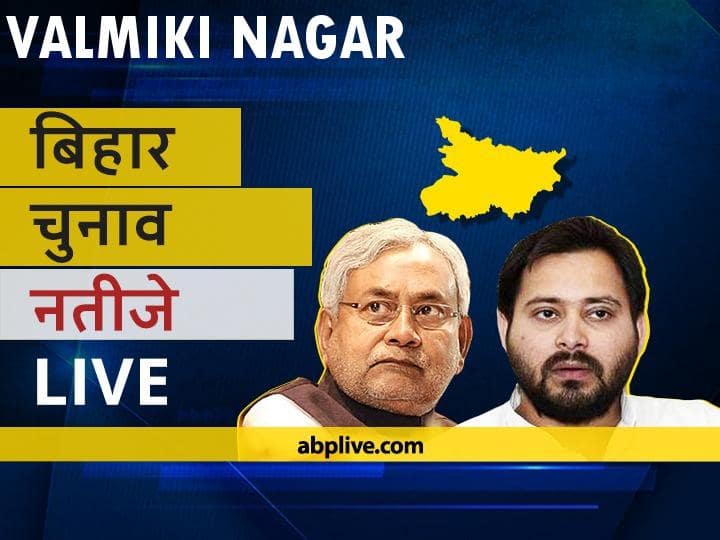 VALMIKI NAGAR

बिहार
चुनाव
नतीजे
LIVE

abplive.com